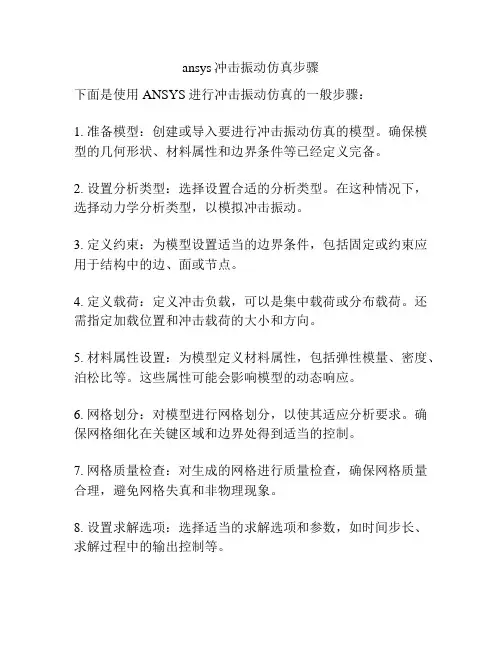 ansys 冲击振动仿真步骤

下面是使用 ANSYS 进行冲击振动仿真的一般步骤：

1. 准备模型：创建或导入要进行冲击振动仿真的模型。确保模型的几何形状、材料属性和边界条件等已经定义完备。

2. 设置分析类型：选择设置合适的分析类型。在这种情况下，选择动力学分析类型，以模拟冲击振动。

3. 定义约束：为模型设置适当的边界条件，包括固定或约束应用于结构中的边、面或节点。

4. 定义载荷：定义冲击负载，可以是集中载荷或分布载荷。还需指定加载位置和冲击载荷的大小和方向。

5. 材料属性设置：为模型定义材料属性，包括弹性模量、密度、泊松比等。这些属性可能会影响模型的动态响应。

6. 网格划分：对模型进行网格划分，以使其适应分析要求。确保网格细化在关键区域和边界处得到适当的控制。

7. 网格质量检查：对生成的网格进行质量检查，确保网格质量合理，避免网格失真和非物理现象。

8. 设置求解选项：选择适当的求解选项和参数，如时间步长、求解过程中的输出控制等。